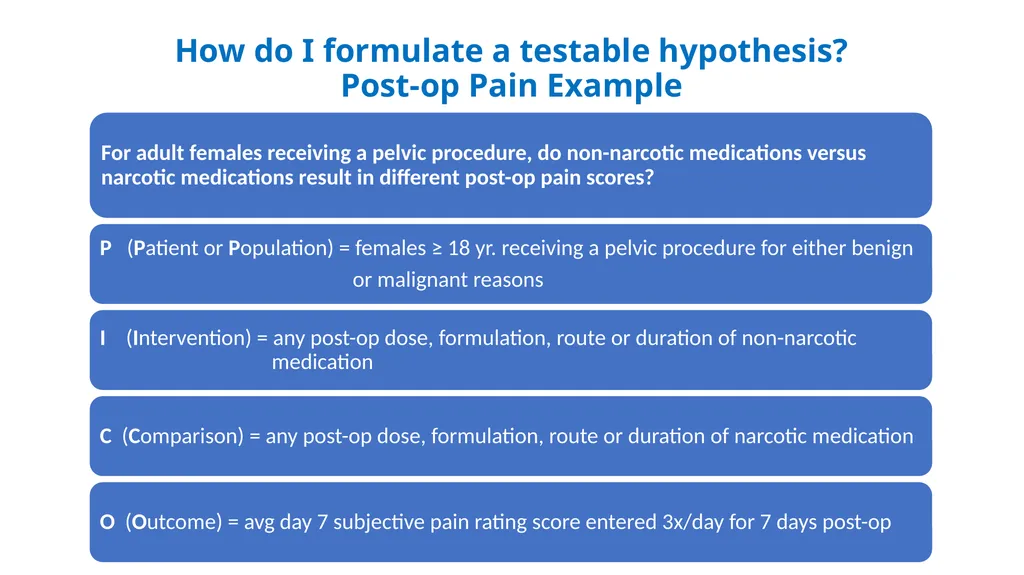 How do I formulate a testable hypothesis?
Post-op Pain Example

For adult females receiving a pelvic procedure, do non-narcotic medications versus narcotic medications result in different post-op pain scores?

P (Patient or Population) = females ≥ 18 yr. receiving a pelvic procedure for either benign or malignant reasons

I (Intervention) = any post-op dose, formulation, route or duration of non-narcotic medication

C (Comparison) = any post-op dose, formulation, route or duration of narcotic medication

O (Outcome) = avg day 7 subjective pain rating score entered 3x/day for 7 days post-op